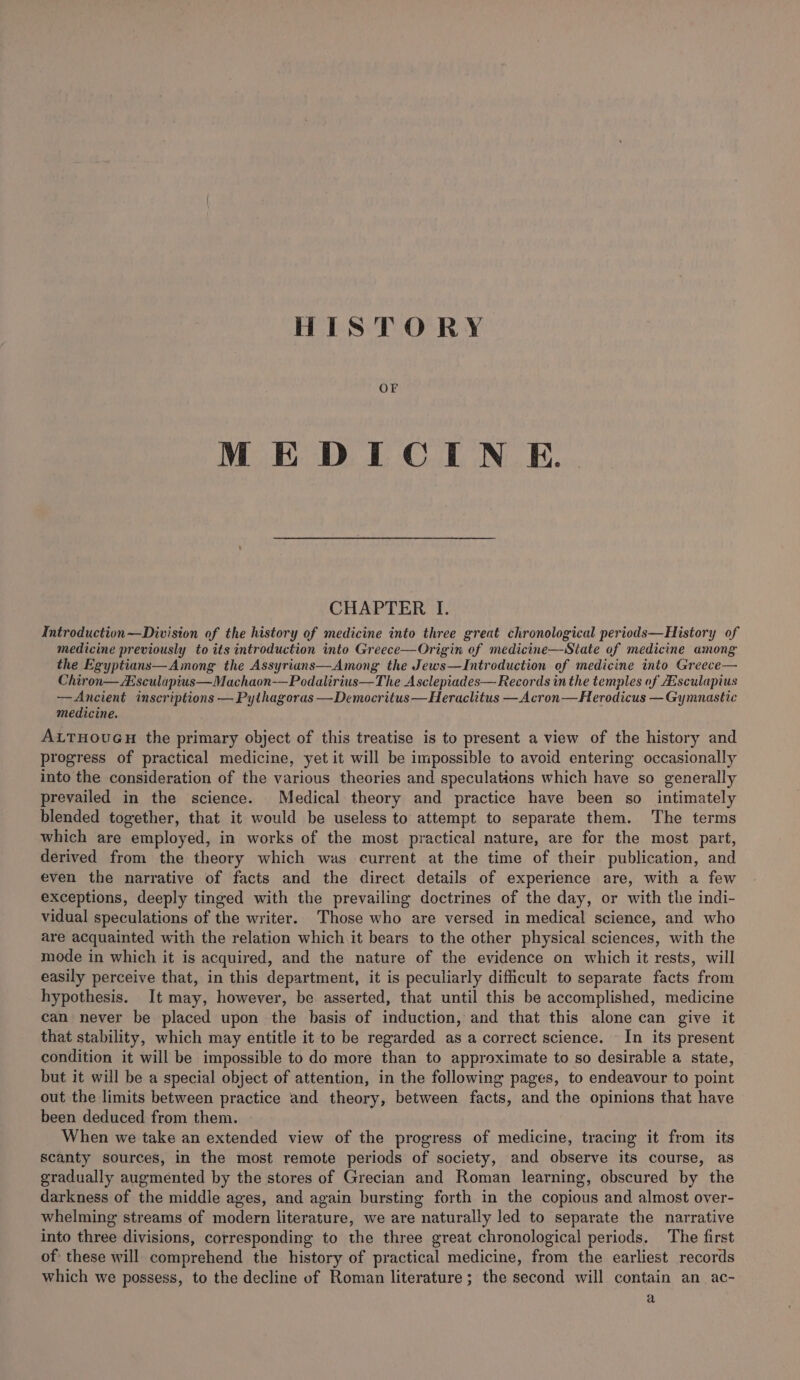 HISTORY

OF

MEDICINE.

CHAPTER I.

Introduction—Division of the history of medicine into three great chronological periods—History of medicine previously to its introduction into Greece—Origin of medicine—State of medicine among the Egyptians—Among the Assyrians—Among the Jews—Introduction of medicine into Greece—Chiron—Æsculapius—Machaon—Podalirius—The Asclepiades—Records in the temples of Æsculapius—Ancient inscriptions—Pythagoras—Democritus—Heraclitus—Acron—Herodicus—Gymnastic medicine.

ALTHOUGH the primary object of this treatise is to present a view of the history and progress of practical medicine, yet it will be impossible to avoid entering occasionally into the consideration of the various theories and speculations which have so generally prevailed in the science. Medical theory and practice have been so intimately blended together, that it would be useless to attempt to separate them. The terms which are employed, in works of the most practical nature, are for the most part, derived from the theory which was current at the time of their publication, and even the narrative of facts and the direct details of experience are, with a few exceptions, deeply tinged with the prevailing doctrines of the day, or with the individual speculations of the writer. Those who are versed in medical science, and who are acquainted with the relation which it bears to the other physical sciences, with the mode in which it is acquired, and the nature of the evidence on which it rests, will easily perceive that, in this department, it is peculiarly difficult to separate facts from hypothesis. It may, however, be asserted, that until this be accomplished, medicine can never be placed upon the basis of induction, and that this alone can give it that stability, which may entitle it to be regarded as a correct science. In its present condition it will be impossible to do more than to approximate to so desirable a state, but it will be a special object of attention, in the following pages, to endeavour to point out the limits between practice and theory, between facts, and the opinions that have been deduced from them.

When we take an extended view of the progress of medicine, tracing it from its scanty sources, in the most remote periods of society, and observe its course, as gradually augmented by the stores of Grecian and Roman learning, obscured by the darkness of the middle ages, and again bursting forth in the copious and almost overwhelming streams of modern literature, we are naturally led to separate the narrative into three divisions, corresponding to the three great chronological periods. The first of these will comprehend the history of practical medicine, from the earliest records which we possess, to the decline of Roman literature; the second will contain an ac-

a